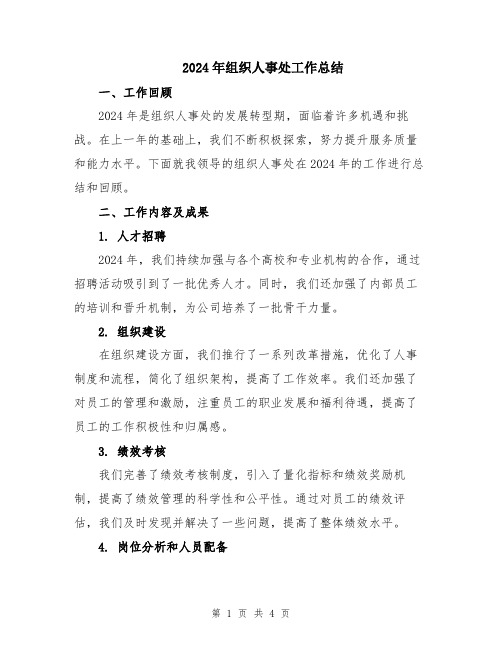 2024年组织人事处工作总结

一、工作回顾

2024年是组织人事处的发展转型期，面临着许多机遇和挑战。在上一年的基础上，我们不断积极探索，努力提升服务质量和能力水平。下面就我领导的组织人事处在2024年的工作进行总结和回顾。

二、工作内容及成果

1. 人才招聘

2024年，我们持续加强与各个高校和专业机构的合作，通过招聘活动吸引到了一批优秀人才。同时，我们还加强了内部员工的培训和晋升机制，为公司培养了一批骨干力量。

2. 组织建设

在组织建设方面，我们推行了一系列改革措施，优化了人事制度和流程，简化了组织架构，提高了工作效率。我们还加强了对员工的管理和激励，注重员工的职业发展和福利待遇，提高了员工的工作积极性和归属感。

3. 绩效考核

我们完善了绩效考核制度，引入了量化指标和绩效奖励机制，提高了绩效管理的科学性和公平性。通过对员工的绩效评估，我们及时发现并解决了一些问题，提高了整体绩效水平。

4. 岗位分析和人员配备

第 1 页 共 4 页